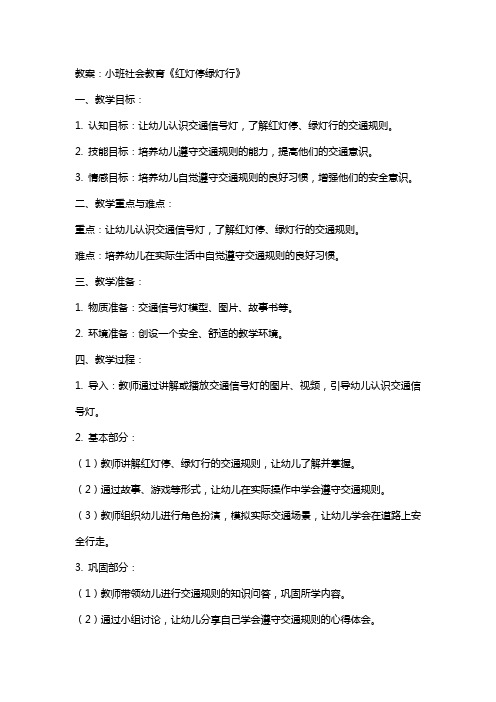 教案：小班社会教育《红灯停绿灯行》

一、教学目标：

1. 认知目标：让幼儿认识交通信号灯，了解红灯停、绿灯行的交通规则。

2. 技能目标：培养幼儿遵守交通规则的能力，提高他们的交通意识。

3. 情感目标：培养幼儿自觉遵守交通规则的良好习惯，增强他们的安全意识。

二、教学重点与难点：

重点：让幼儿认识交通信号灯，了解红灯停、绿灯行的交通规则。

难点：培养幼儿在实际生活中自觉遵守交通规则的良好习惯。

三、教学准备：

1. 物质准备：交通信号灯模型、图片、故事书等。

2. 环境准备：创设一个安全、舒适的教学环境。

四、教学过程：

1. 导入：教师通过讲解或播放交通信号灯的图片、视频，引导幼儿认识交通信号灯。

2. 基本部分：

（1）教师讲解红灯停、绿灯行的交通规则，让幼儿了解并掌握。

（2）通过故事、游戏等形式，让幼儿在实际操作中学会遵守交通规则。

（3）教师组织幼儿进行角色扮演，模拟实际交通场景，让幼儿学会在道路上安全行走。

3. 巩固部分：

（1）教师带领幼儿进行交通规则的知识问答，巩固所学内容。

（2）通过小组讨论，让幼儿分享自己学会遵守交通规则的心得体会。